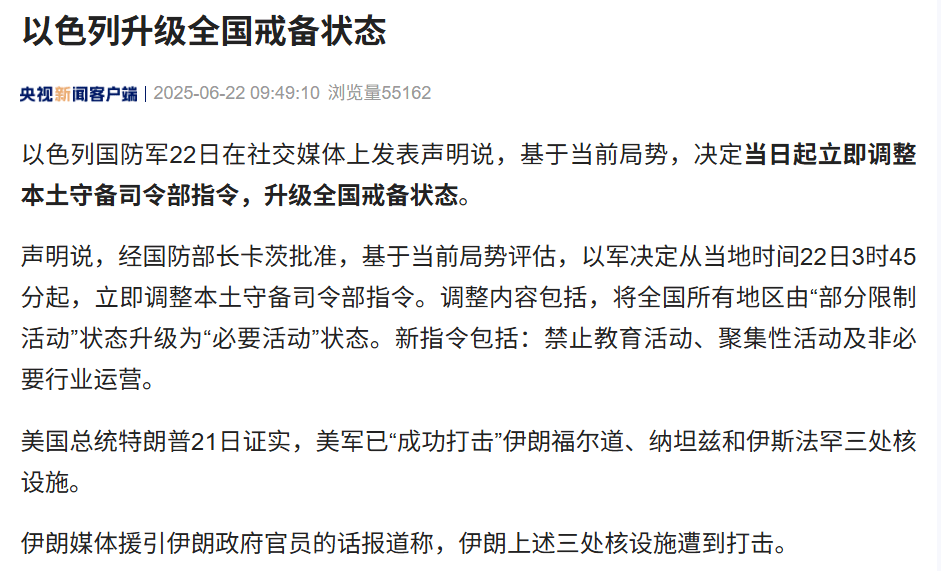 以色列升级全国戒备状态

央视新闻客户端 | 2025-06-22 09:49:10 浏览量55162

以色列国防军22日在社交媒体上发表声明说，基于当前局势，决定当日起立即调整本土守备司令部指令，升级全国戒备状态。

声明说，经国防部长卡茨批准，基于当前局势评估，以军决定从当地时间22日3时45分起，立即调整本土守备司令部指令。调整内容包括，将全国所有地区由“部分限制活动”状态升级为“必要活动”状态。新指令包括：禁止教育活动、聚集性活动及非必要行业运营。

美国总统特朗普21日证实，美军已“成功打击”伊朗福尔道、纳坦兹和伊斯法罕三处核设施。

伊朗媒体援引伊朗政府官员的话报道称，伊朗上述三处核设施遭到打击。